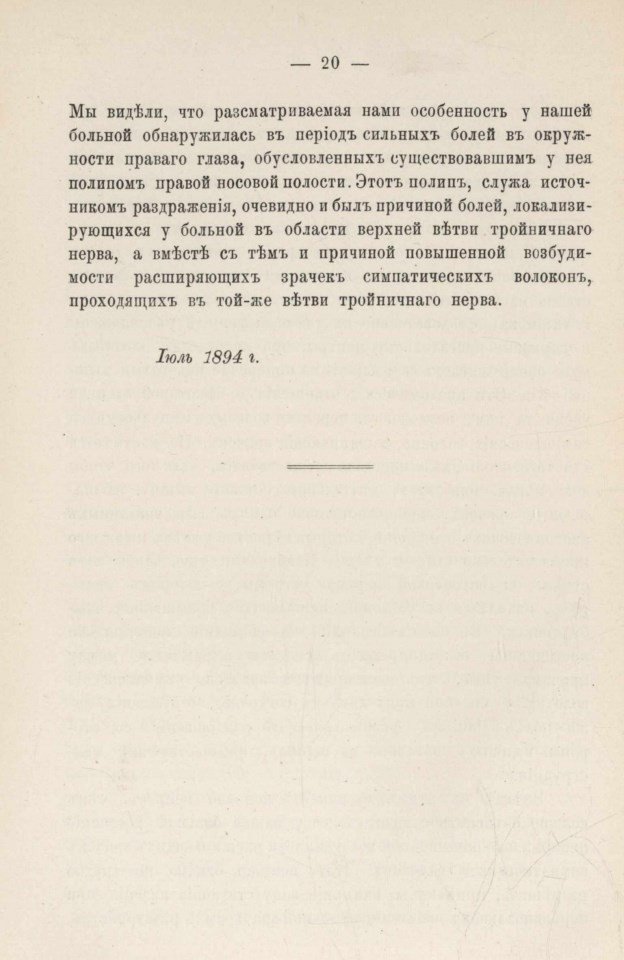 — 20 —

Мы видѣли, что разсматриваемая нами особенность у нашей больной обнаружилась въ періодъ сильныхъ болей въ окружности праваго глаза, обусловленныхъ существовавшимъ у нея полипомъ правой носовой полости. Этотъ полипъ, служа источникомъ раздраженія, очевидно и былъ причиной болей, локализирующихся у больной въ области верхней вѣтви тройничнаго нерва, а вмѣстѣ съ тѣмъ и причиной повышенной возбудимости расширяющихъ зрачекъ симпатическихъ волоконъ, проходящихъ въ той-же вѣтви тройничнаго нерва.

Іюль 1894 г.